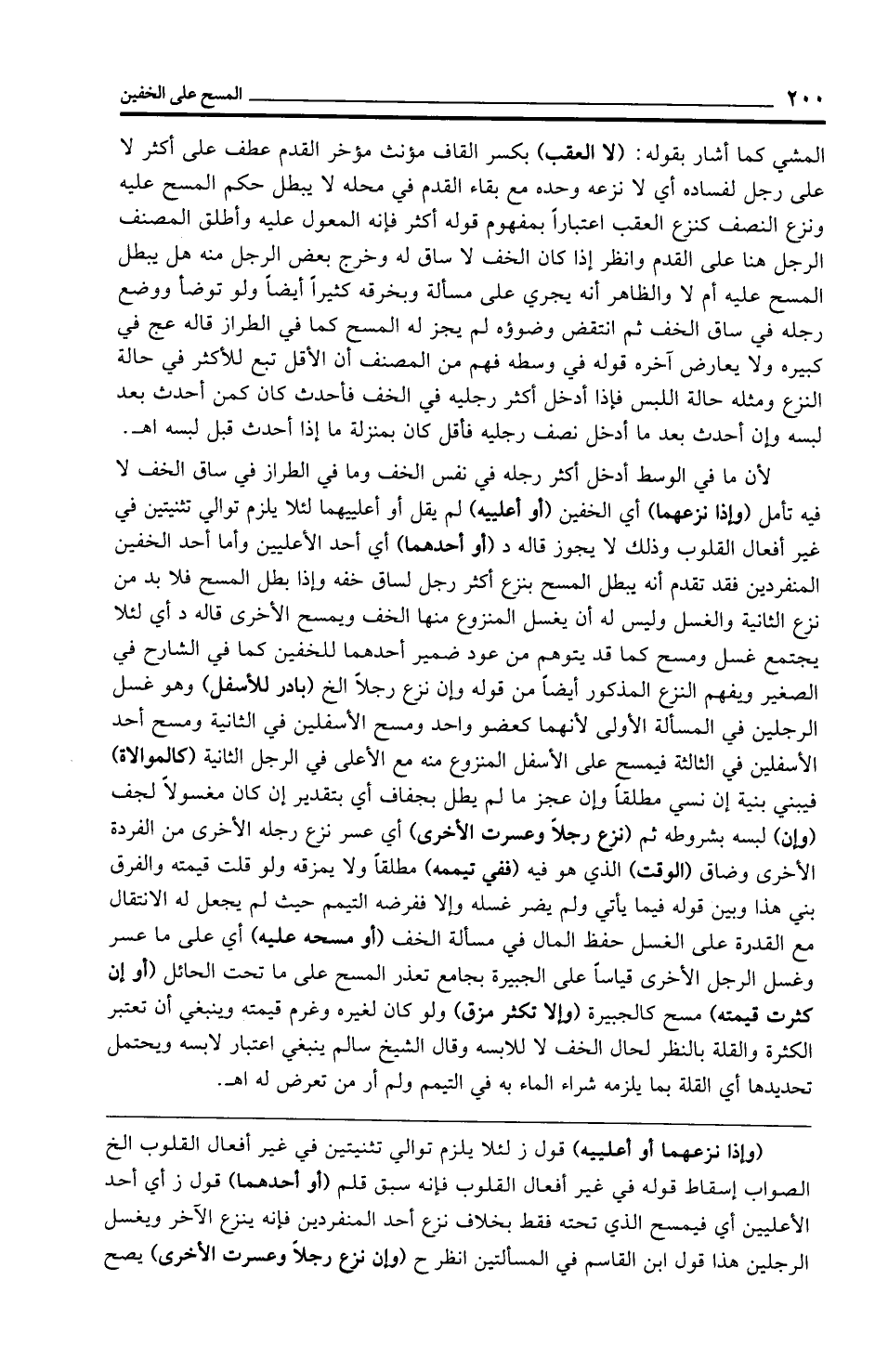 ٢٠٠ المسح على الخفين

المشي كما أشار بقوله: (لا العقب) بكسر القاف مؤنث مؤخر القدم عطف على أكثر لا على رجل لفساده أي لا نزعه وحده مع بقاء القدم في محله لا يبطل حكم المسح عليه ونزع النصف كنزع العقب اعتباراً بمفهوم قوله أكثر فإنه المعول عليه وأطلق المصنف الرجل هنا على القدم وانظر إذا كان الخف لا ساق له وخرج بعض الرجل منه هل يبطل المسح عليه أم لا والظاهر أنه يجري على مسألة وبخرقه كثيراً أيضاً ولو توضأ ووضع رجله في ساق الخف ثم انتقض وضوؤه لم يجز له المسح كما في الطراز قاله عج في كبيره ولا يعارض آخره قوله في وسطه فهم من المصنف أن الأقل تبع للأكثر في حالة النزع ومثله حالة اللبس فإذا أدخل أكثر رجليه في الخف فأحدث كان كمن أحدث بعد لبسه وإن أحدث بعد ما أدخل نصف رجليه فأقل كان بمنزلة ما إذا أحدث قبل لبسه اهـ.

لأن ما في الوسط أدخل أكثر رجله في نفس الخف وما في الطراز في ساق الخف لا فيه تأمل (وإذا نزعهما) أي الخفين (أو أعلييه) لم يقل أو أعلييهما لئلا يلزم توالي تثنيتين في غير أفعال القلوب وذلك لا يجوز قاله د (أو أحدهما) أي أحد الأعليين وأما أحد الخفين المنفردين فقد تقدم أنه يبطل المسح بنزع أكثر رجل لساق خفه وإذا بطل المسح فلا بد من نزع الثانية والغسل وليس له أن يغسل المنزوع منها الخف ويمسح الأخرى قاله د أي لئلا يجتمع غسل ومسح كما قد يتوهم من عود ضمير أحدهما للخفين كما في الشارح في الصغير ويفهم النزع المذكور أيضاً من قوله وإن نزع رجلاً الخ (بادر للأسفل) وهو غسل الرجلين في المسألة الأولى لأنهما كعضو واحد ومسح الأسفلين في الثانية ومسح أحد الأسفلين في الثالثة فيمسح على الأسفل المنزوع منه مع الأعلى في الرجل الثانية (كالموالاة) فيبني بنية إن نسي مطلقاً وإن عجز ما لم يطل بجفاف أي بتقدير إن كان مغسولاً لجف (وإن) لبسه بشروطه ثم (نزع رجلاً وعسرت الأخرى) أي عسر نزع رجله الأخرى من الفردة الأخرى وضاق (الوقت) الذي هو فيه (ففي تيممه) مطلقاً ولا يمزقه ولو قلت قيمته والفرق بني هذا وبين قوله فيما يأتي ولم يضر غسله وإلا ففرضه التيمم حيث لم يجعل له الانتقال مع القدرة على الغسل حفظ المال في مسألة الخف (أو مسحه عليه) أي على ما عسر وغسل الرجل الأخرى قياساً على الجبيرة بجامع تعذر المسح على ما تحت الحائل (أو إن كثرت قيمته) مسح كالجبيرة (وإلا تكثر مزق) ولو كان لغيره وغرم قيمته وينبغي أن تعتبر الكثرة والقلة بالنظر لحال الخف لا للابسه وقال الشيخ سالم ينبغي اعتبار لابسه ويحتمل تحديدها أي القلة بما يلزمه شراء الماء به في التيمم ولم أر من تعرض له اهـ.

(وإذا نزعهما أو أعلييه) قول ز لئلا يلزم توالي تثنيتين في غير أفعال القلوب الخ الصواب إسقاط قوله في غير أفعال القلوب فإنه سبق قلم (أو أحدهما) قول ز أي أحد الأعليين أي فيمسح الذي تحته فقط بخلاف نزع أحد المنفردين فإنه ينزع الآخر ويغسل الرجلين هذا قول ابن القاسم في المسألتين انظر ح (وإن نزع رجلاً وعسرت الأخرى) يصح